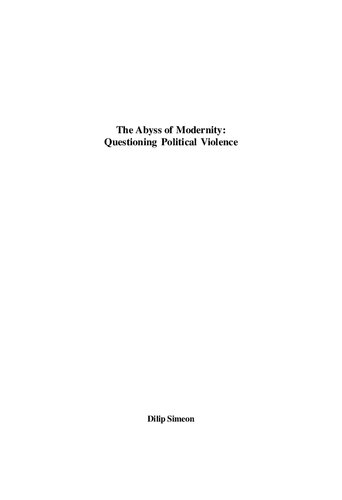 The Abyss of Modernity:
Questioning Political Violence

Dilip Simeon